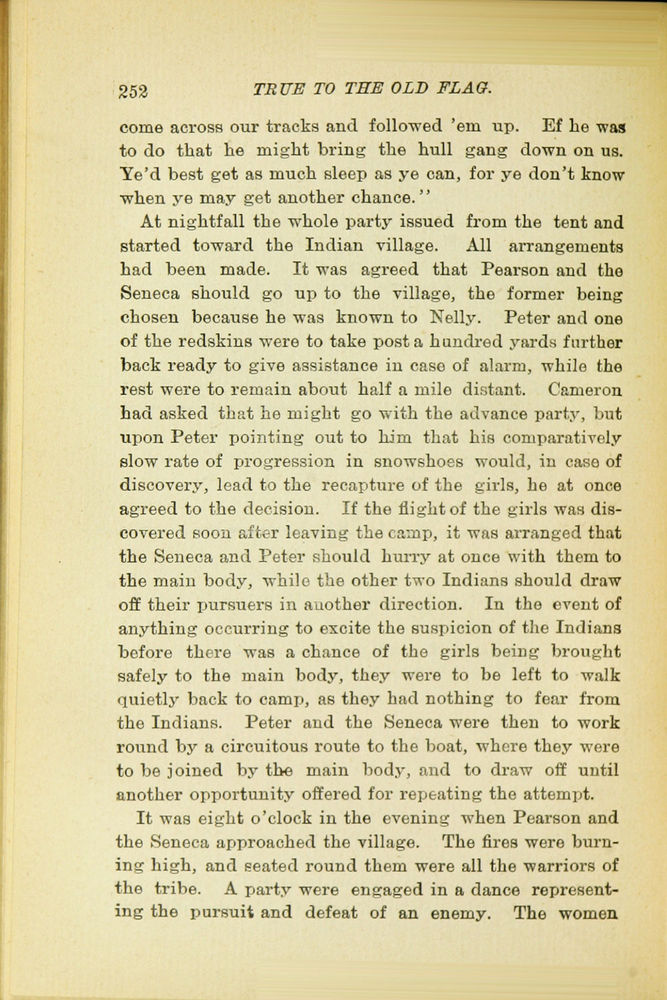 252 TRUE TO THE OLD FLAG.

come across our tracks and followed 'em up. Ef he was to do that he might bring the hull gang down on us. Ye'd best get as much sleep as ye can, for ye don't know when ye may get another chance."

At nightfall the whole party issued from the tent and started toward the Indian village. All arrangements had been made. It was agreed that Pearson and the Seneca should go up to the village, the former being chosen because he was known to Nelly. Peter and one of the redskins were to take post a hundred yards further back ready to give assistance in case of alarm, while the rest were to remain about half a mile distant. Cameron had asked that he might go with the advance party, but upon Peter pointing out to him that his comparatively slow rate of progression in snowshoes would, in case of discovery, lead to the recapture of the girls, he at once agreed to the decision. If the flight of the girls was discovered soon after leaving the camp, it was arranged that the Seneca and Peter should hurry at once with them to the main body, while the other two Indians should draw off their pursuers in another direction. In the event of anything occurring to excite the suspicion of the Indians before there was a chance of the girls being brought safely to the main body, they were to be left to walk quietly back to camp, as they had nothing to fear from the Indians. Peter and the Seneca were then to work round by a circuitous route to the boat, where they were to be joined by the main body, and to draw off until another opportunity offered for repeating the attempt.

It was eight o'clock in the evening when Pearson and the Seneca approached the village. The fires were burning high, and seated round them were all the warriors of the tribe. A party were engaged in a dance representing the pursuit and defeat of an enemy. The women